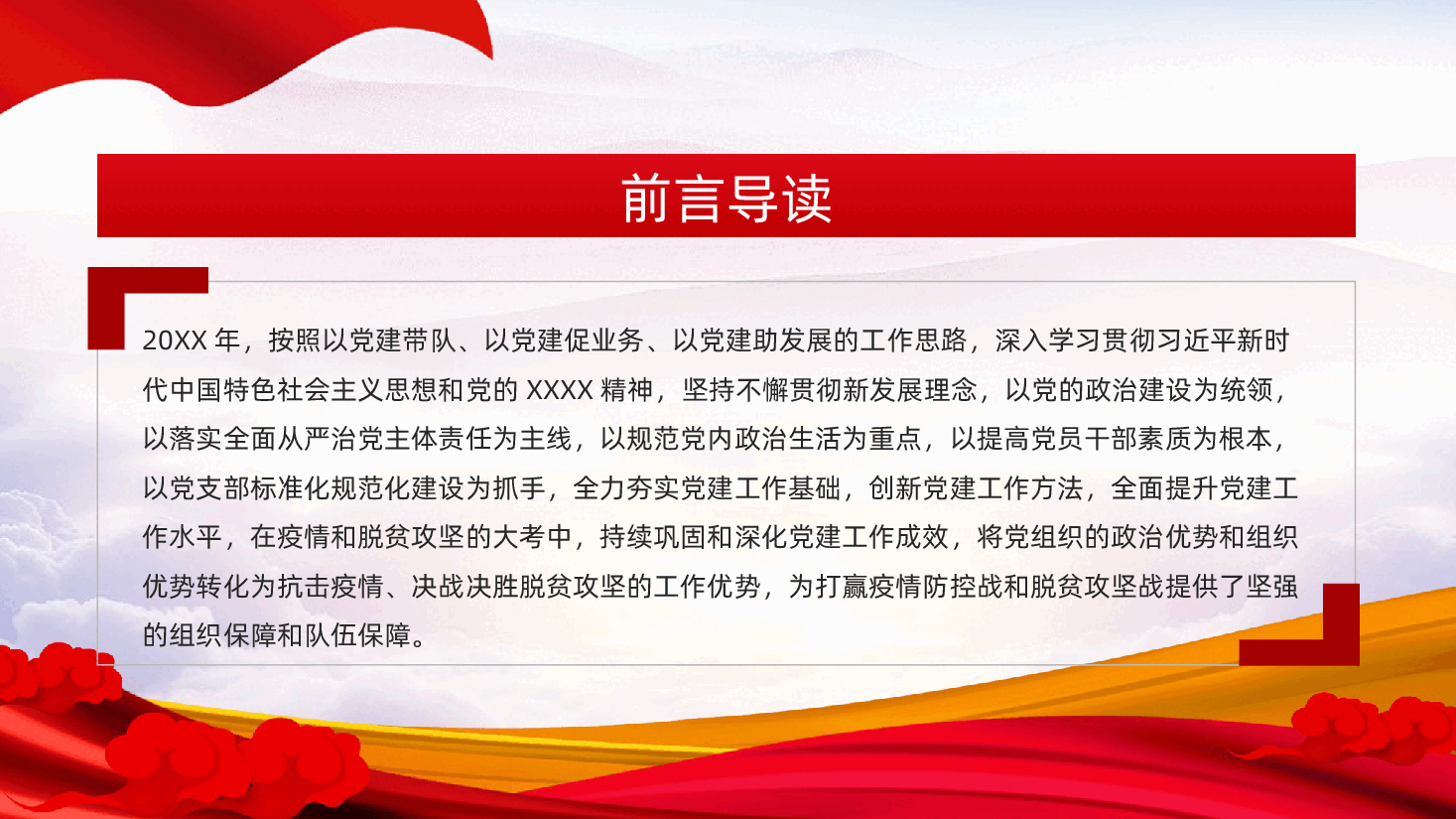 前言导读

20XX 年，按照以党建带队、以党建促业务、以党建助发展的工作思路，深入学习贯彻习近平新时代中国特色社会主义思想和党的 XXXX 精神，坚持不懈贯彻新发展理念，以党的政治建设为统领，以落实全面从严治党主体责任为主线，以规范党内政治生活为重点，以提高党员干部素质为根本，以党支部标准化规范化建设为抓手，全力夯实党建工作基础，创新党建工作方法，全面提升党建工作水平，在疫情和脱贫攻坚的大考中，持续巩固和深化党建工作成效，将党组织的政治优势和组织优势转化为抗击疫情、决战决胜脱贫攻坚的工作优势，为打赢疫情防控战和脱贫攻坚战提供了坚强的组织保障和队伍保障。